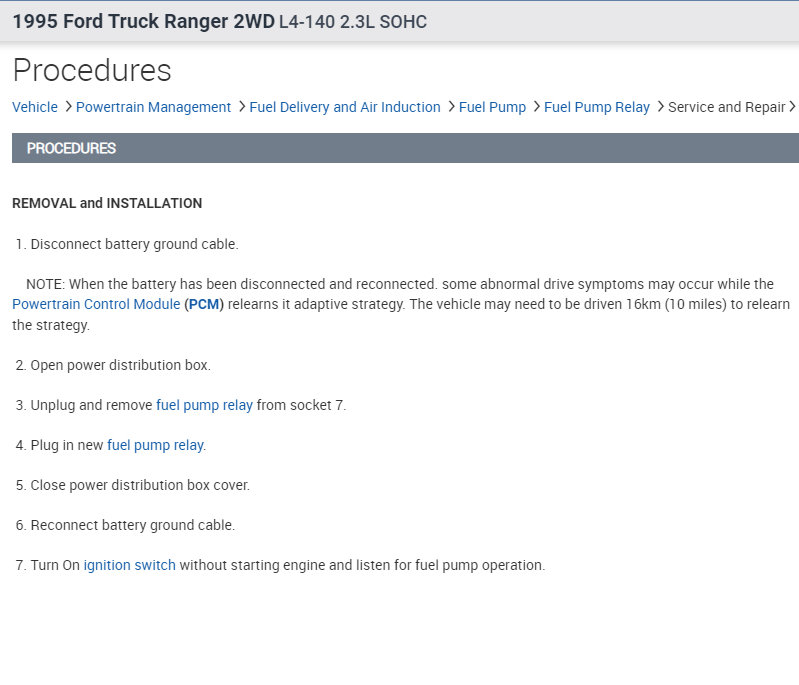 1995 Ford Truck Ranger 2WD L4-140 2.3L SOHC

Procedures

Vehicle > Powertrain Management > Fuel Delivery and Air Induction > Fuel Pump > Fuel Pump Relay > Service and Repair >

PROCEDURES

REMOVAL and INSTALLATION

1. Disconnect battery ground cable.

NOTE: When the battery has been disconnected and reconnected. some abnormal drive symptoms may occur while the Powertrain Control Module (PCM) relearns it adaptive strategy. The vehicle may need to be driven 16km (10 miles) to relearn the strategy.

2. Open power distribution box.

3. Unplug and remove fuel pump relay from socket 7.

4. Plug in new fuel pump relay.

5. Close power distribution box cover.

6. Reconnect battery ground cable.

7. Turn On ignition switch without starting engine and listen for fuel pump operation.